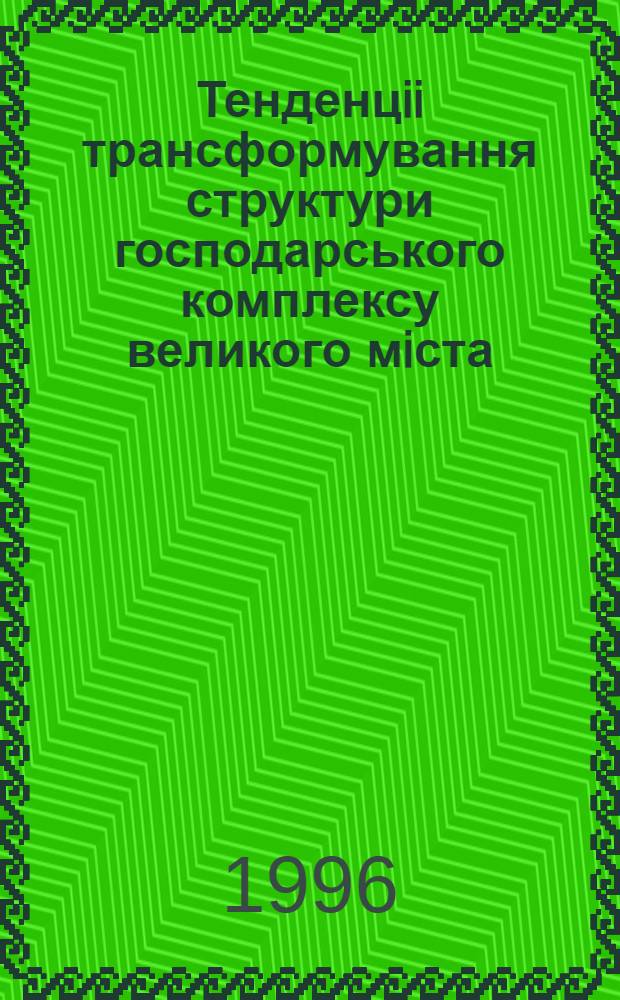 Тенденціі трансформування структури господарського комплексу великого міста

1996